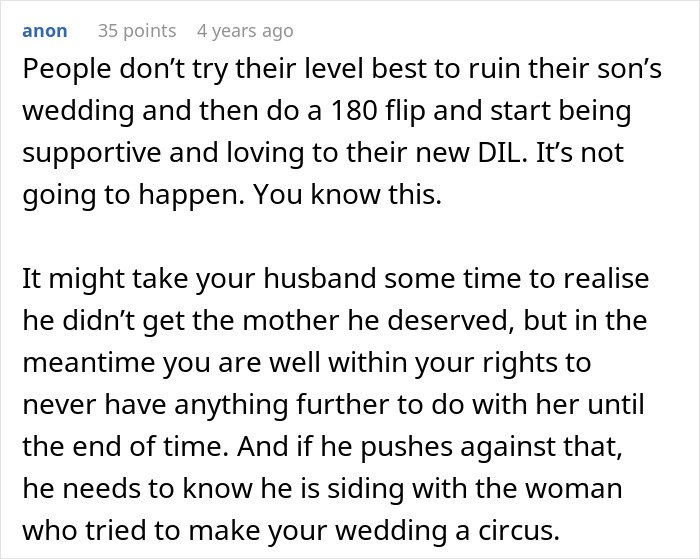 anon 35 points 4 years ago

People don’t try their level best to ruin their son’s wedding and then do a 180 flip and start being supportive and loving to their new DIL. It’s not going to happen. You know this.

It might take your husband some time to realise he didn’t get the mother he deserved, but in the meantime you are well within your rights to never have anything further to do with her until the end of time. And if he pushes against that, he needs to know he is siding with the woman who tried to make your wedding a circus.